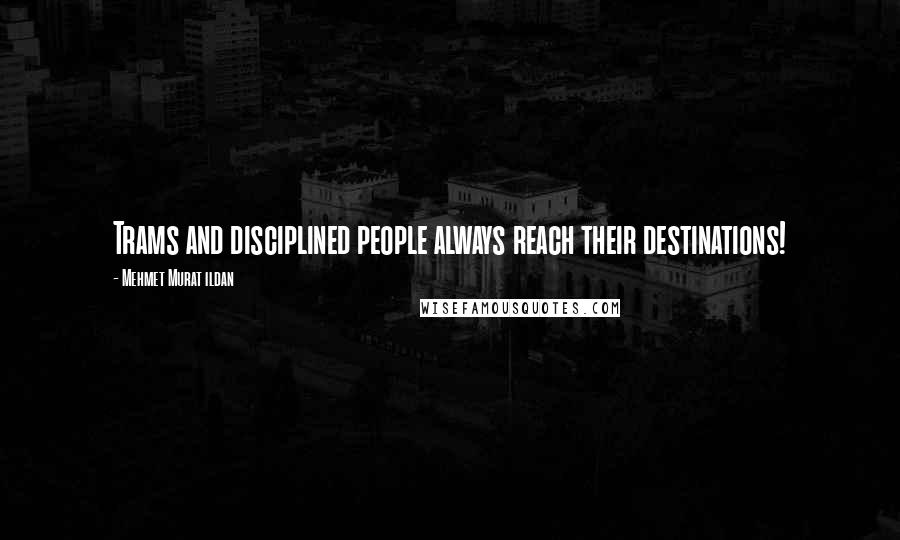 Trams and disciplined people always reach their destinations!

- Mehmet Murat ildan

WISEFAMOUSQUOTES.COM